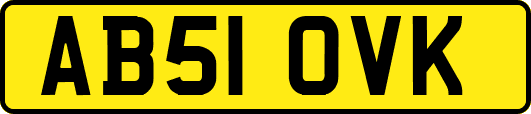 AB51 OVK